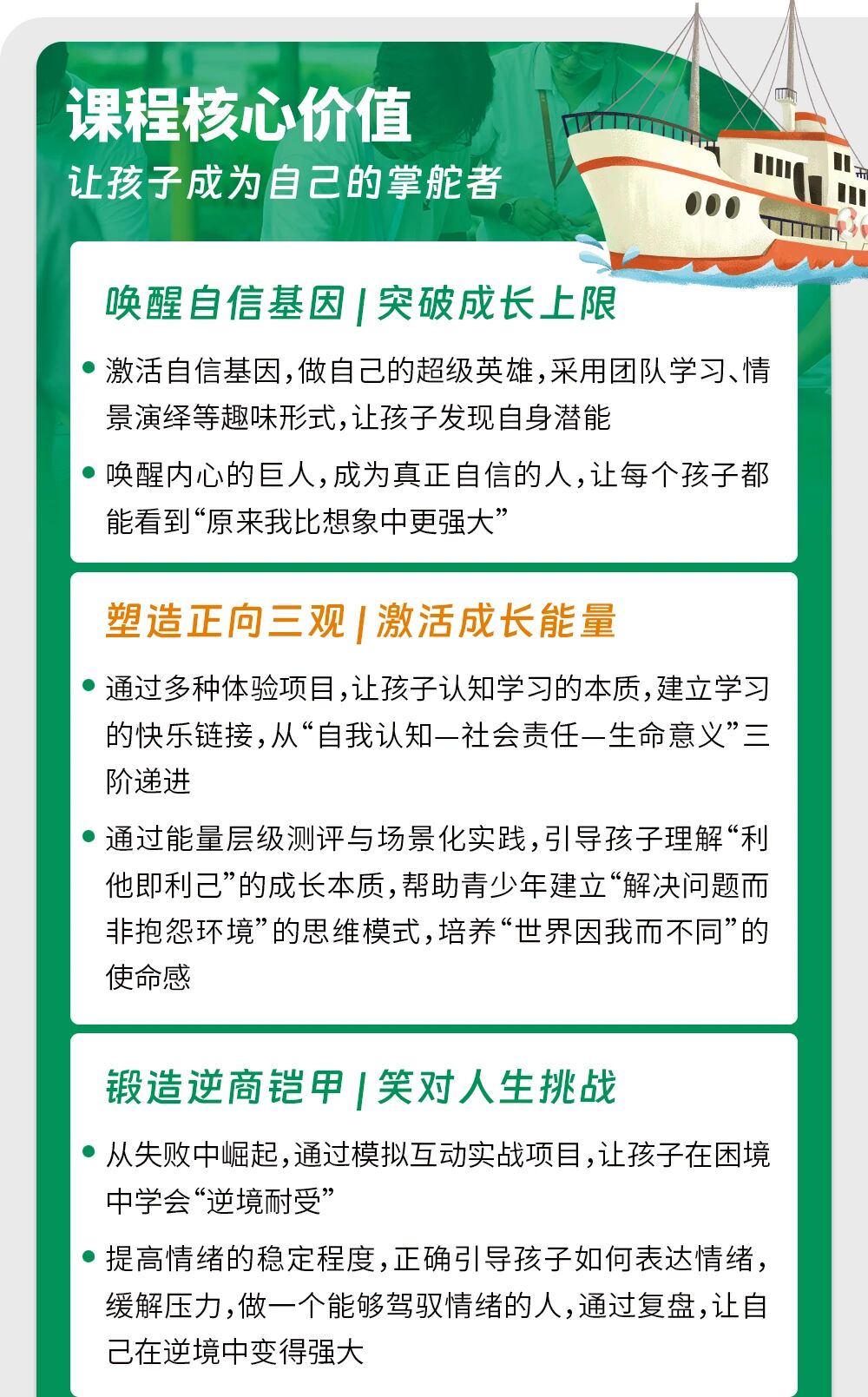 课程核心价值
让孩子成为自己的掌舵者

唤醒自信基因 | 突破成长上限

• 激活自信基因，做自己的超级英雄，采用团队学习、情景演绎等趣味形式，让孩子发现自身潜能

• 唤醒内心的巨人，成为真正自信的人，让每个孩子都能看到“原来我比想象中更强大”

塑造正向三观 | 激活成长能量

• 通过多种体验项目，让孩子认知学习的本质，建立学习的快乐链接，从“自我认知—社会责任—生命意义”三阶递进

• 通过能量层级测评与场景化实践，引导孩子理解“利他即利己”的成长本质，帮助青少年建立“解决问题而非抱怨环境”的思维模式，培养“世界因我而不同”的使命感

锻造逆商铠甲 | 笑对人生挑战

• 从失败中崛起，通过模拟互动实战项目，让孩子在困境中学会“逆境耐受”

• 提高情绪的稳定程度，正确引导孩子如何表达情绪，缓解压力，做一个能够驾驭情绪的人，通过复盘，让自己在逆境中变得强大